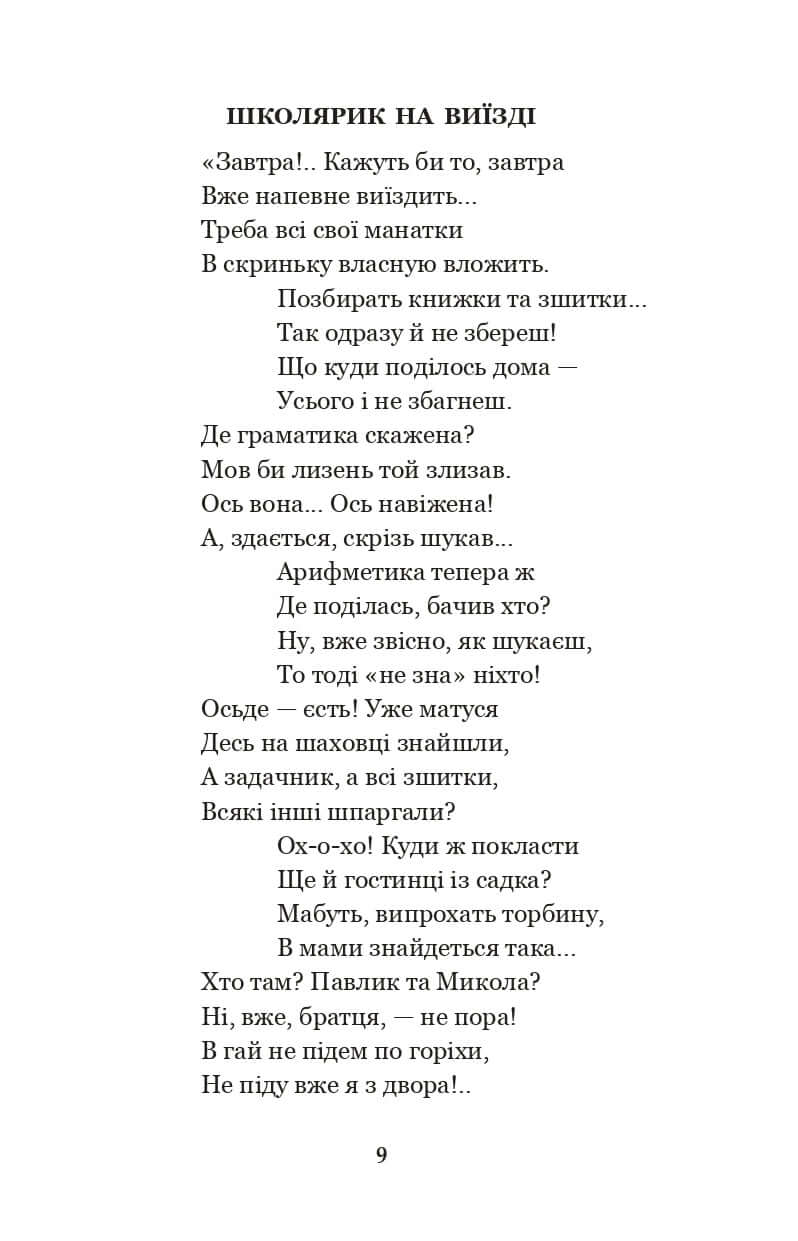 ШКОЛЯРИК НА ВИЇЗДІ

«Завтра!.. Кажуть би то, завтра
Вже напевне виїздить...
Треба всі свої манатки
В скриньку власную вложить.
Позбирать книжки та зшитки...
Так одразу й не збереш!
Що куди поділось дома —
Усього і не збагнеш.
Де граматика скажена?
Мов би лизень той злизав.
Ось вона... Ось навіжена!
А, здається, скрізь шукав...
Арифметика тепера ж
Де поділась, бачив хто?
Ну, вже звісно, як шукаєш,
То тоді «не зна» ніхто!
Осьде — єсть! Уже матуся
Десь на шаховці знайшли,
А задачник, а всі зшитки,
Всякі інші шпаргали?
Ох-о-хо! Куди ж покласти
Ще й гостинці із садка?
Мабуть, випрохать торбину,
В мами знайдеться така...
Хто там? Павлик та Микола?
Ні, вже, братця, — не пора!
В гай не підем по горіхи,
Не піду вже я з двора!..

9